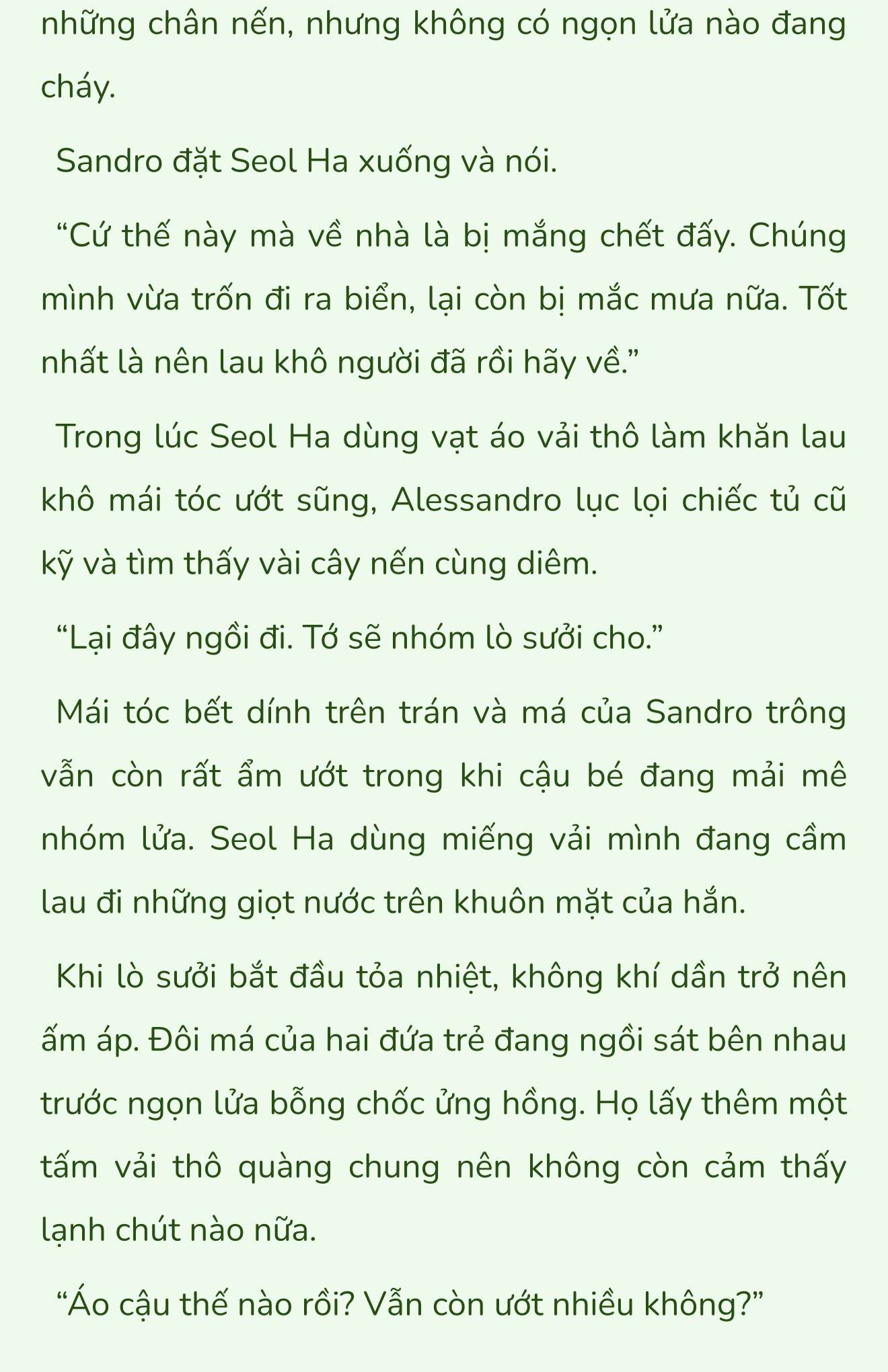 những chân nến, nhưng không có ngọn lửa nào đang cháy.

Sandro đặt Seol Ha xuống và nói.

“Cứ thế này mà về nhà là bị mắng chết đấy. Chúng mình vừa trốn đi ra biển, lại còn bị mắc mưa nữa. Tốt nhất là nên lau khô người đã rồi hãy về.”

Trong lúc Seol Ha dùng vạt áo vải thô làm khăn lau khô mái tóc ướt sũng, Alessandro lục lọi chiếc tủ cũ kỹ và tìm thấy vài cây nến cùng diêm.

“Lại đây ngồi đi. Tớ sẽ nhóm lò sưởi cho.”

Mái tóc bết dính trên trán và má của Sandro trông vẫn còn rất ẩm ướt trong khi cậu bé đang mải mê nhóm lửa. Seol Ha dùng miếng vải mình đang cầm lau đi những giọt nước trên khuôn mặt của hắn.

Khi lò sưởi bắt đầu tỏa nhiệt, không khí dần trở nên ấm áp. Đôi má của hai đứa trẻ đang ngồi sát bên nhau trước ngọn lửa bỗng chốc ửng hồng. Họ lấy thêm một tấm vải thô quàng chung nên không còn cảm thấy lạnh chút nào nữa.

“Áo cậu thế nào rồi? Vẫn còn ướt nhiều không?”